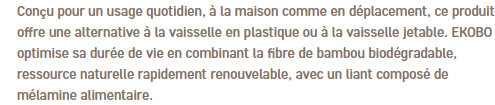 Conçu pour un usage quotidien, à la maison comme en déplacement, ce produit offre une alternative à la vaisselle en plastique ou à la vaisselle jetable. EKOBO optimise sa durée de vie en combinant la fibre de bambou biodégradable, ressource naturelle rapidement renouvelable, avec un liant composé de mélamine alimentaire.